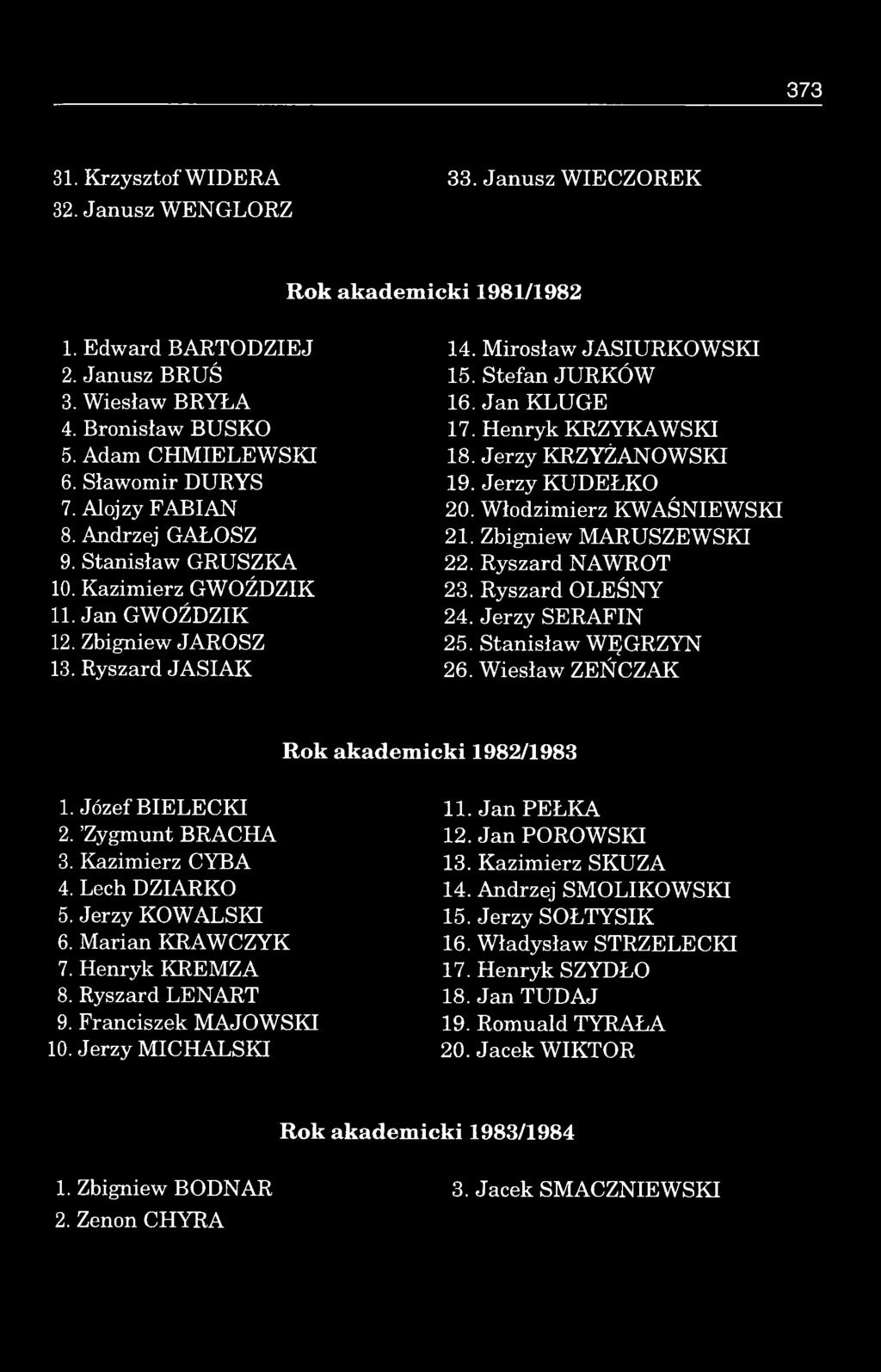 373

31. Krzysztof WIDERA
32. Janusz WENGLORZ

33. Janusz WIECZOREK

Rok akademicki 1981/1982

1. Edward BARTODZIEJ
2. Janusz BRUŚ
3. Wiesław BRYŁA
4. Bronisław BUSKO
5. Adam CHMIELEWSKI
6. Sławomir DURYS
7. Alojzy FABIAN
8. Andrzej GAŁOSZ
9. Stanisław GRUSZKA
10. Kazimierz GWOŹDZIK
11. Jan GWOŹDZIK
12. Zbigniew JAROSZ
13. Ryszard JASIAK

14. Mirosław JASIURKOWSKI
15. Stefan JURKÓW
16. Jan KLUGE
17. Henryk KRZYKAWSKI
18. Jerzy KRZYŻANOWSKI
19. Jerzy KUDEŁKO
20. Włodzimierz KWAŚNIEWSKI
21. Zbigniew MARUSZEWSKI
22. Ryszard NAWROT
23. Ryszard OLEŚNY
24. Jerzy SERAFIN
25. Stanisław WĘGRZYN
26. Wiesław ZEŃCZAK

Rok akademicki 1982/1983

1. Józef BIELECKI
2. 'Zygmunt BRACHA
3. Kazimierz CYBA
4. Lech DZIARKO
5. Jerzy KOWALSKI
6. Marian KRAWCZYK
7. Henryk KREMZA
8. Ryszard LENART
9. Franciszek MAJOWSKI
10. Jerzy MICHALSKI

11. Jan PEŁKA
12. Jan POROWSKI
13. Kazimierz SKUZA
14. Andrzej SMOLIKOWSKI
15. Jerzy SOŁTYSIK
16. Władysław STRZELECKI
17. Henryk SZYDŁO
18. Jan TUDAJ
19. Romuald TYRAŁA
20. Jacek WIKTOR

Rok akademicki 1983/1984

1. Zbigniew BODNAR
2. Zenon CHYRA

3. Jacek SMACZNIEWSKI